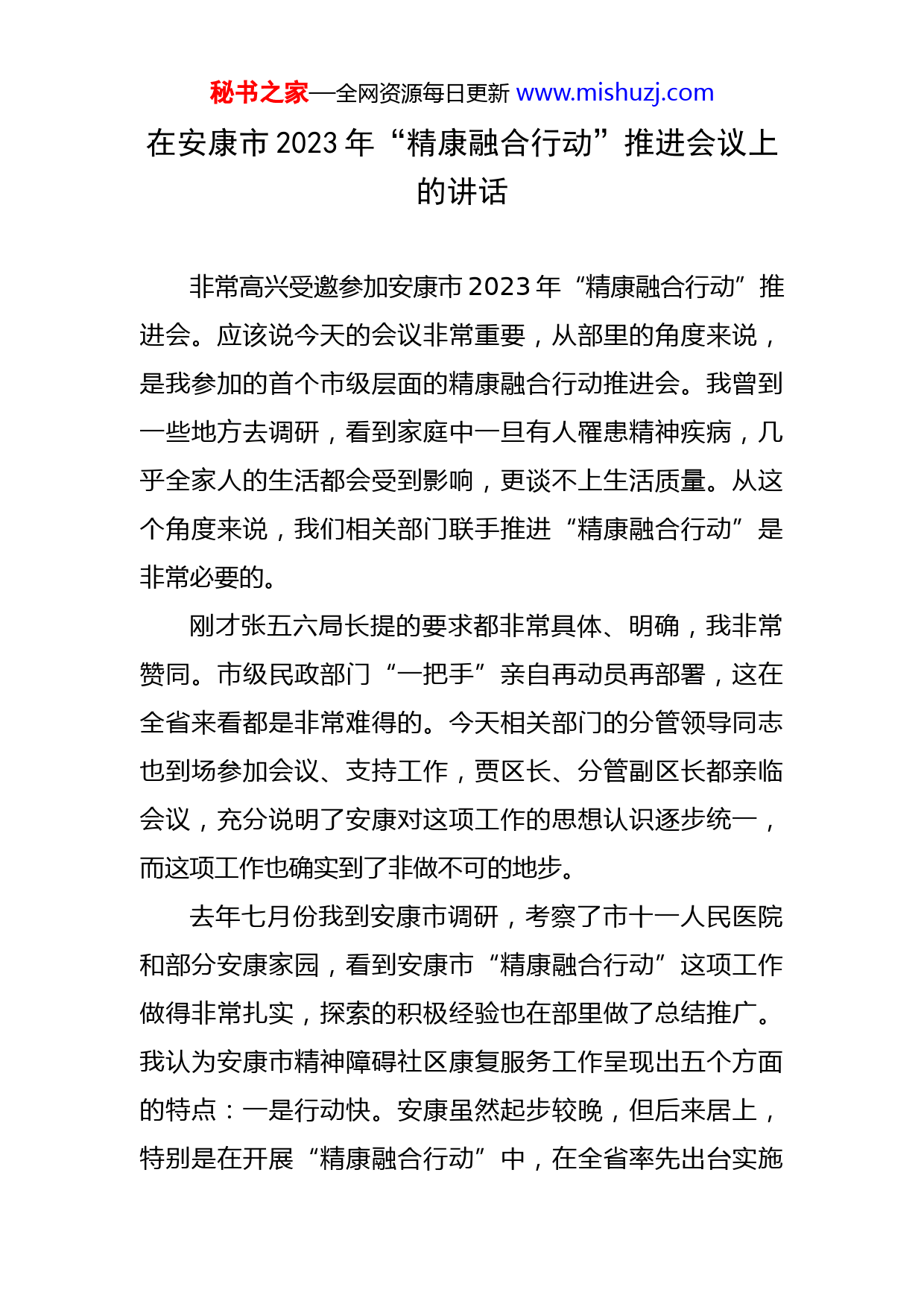 秘书之家—全网资源每日更新 www.mishuzj.com

在安康市 2023 年“精康融合行动”推进会议上的讲话

非常高兴受邀参加安康市 2023 年“精康融合行动”推进会。应该说今天的会议非常重要，从部里的角度来说，是我参加的首个市级层面的精康融合行动推进会。我曾到一些地方去调研，看到家庭中一旦有人罹患精神疾病，几乎全家人的生活都会受到影响，更谈不上生活质量。从这个角度来说，我们相关部门联手推进“精康融合行动”是非常必要的。

刚才张五六局长提的要求都非常具体、明确，我非常赞同。市级民政部门“一把手”亲自再动员再部署，这在全省来看都是非常难得的。今天相关部门的分管领导同志也到场参加会议、支持工作，贾区长、分管副区长都亲临会议，充分说明了安康对这项工作的思想认识逐步统一，而这项工作也确实到了非做不可的地步。

去年七月份我到安康市调研，考察了市十一人民医院和部分安康家园，看到安康市“精康融合行动”这项工作做得非常扎实，探索的积极经验也在部里做了总结推广。我认为安康市精神障碍社区康复服务工作呈现出五个方面的特点：一是行动快。安康虽然起步较晚，但后来居上，特别是在开展“精康融合行动”中，在全省率先出台实施